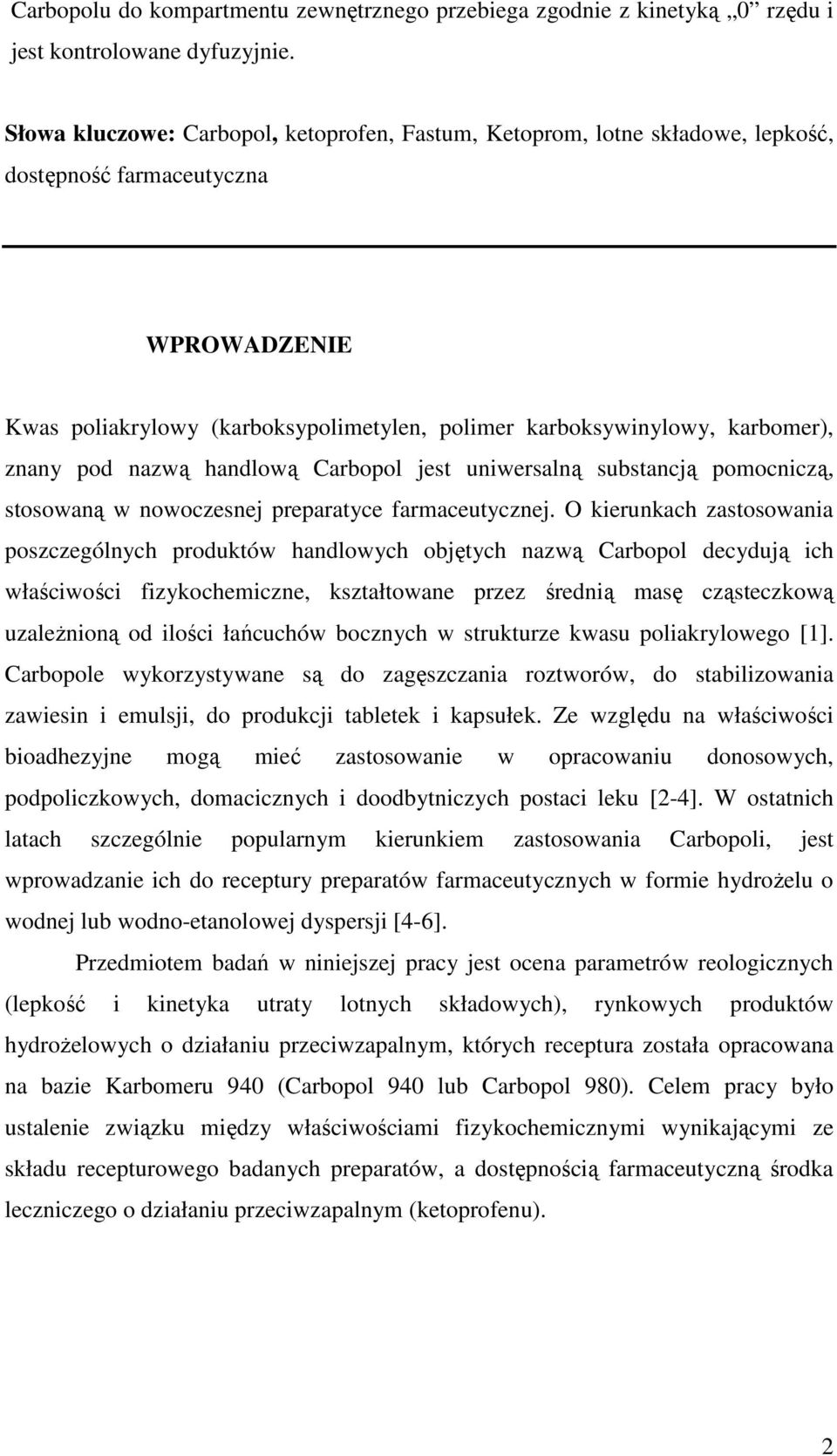 Carbopolu do kompartmentu zewnętrznego przebiega zgodnie z kinetyką „0” rzędu i jest kontrolowane dyfuzyjnie.

Słowa kluczowe: Carbopol, ketoprofen, Fastum, Ketoprom, lotne składowe, lepkość, dostępność farmaceutyczna

WPROWADZENIE

Kwas poliakrylowy (karboksypolimetylen, polimer karboksywinylowy, karbomer), znany pod nazwą handlową Carbopol jest uniwersalną substancją pomocniczą, stosowaną w nowoczesnej preparatyce farmaceutycznej. O kierunkach zastosowania poszczególnych produktów handlowych objętych nazwą Carbopol decydują ich właściwości fizykochemiczne, kształtowane przez średnią masę cząsteczkową uzależnioną od ilości łańcuchów bocznych w strukturze kwasu poliakrylowego [1]. Carbopole wykorzystywane są do zagęszczania roztworów, do stabilizowania zawiesin i emulsji, do produkcji tabletek i kapsułek. Ze względu na właściwości bioadhezyjne mogą mieć zastosowanie w opracowaniu donosowych, podpoliczkowych, domacicznych i doodbytniczych postaci leku [2-4]. W ostatnich latach szczególnie popularnym kierunkiem zastosowania Carbopoli, jest wprowadzanie ich do receptury preparatów farmaceutycznych w formie hydrożelu o wodnej lub wodno-etanolowej dyspersji [4-6].

Przedmiotem badań w niniejszej pracy jest ocena parametrów reologicznych (lepkość i kinetyka utraty lotnych składowych), rynkowych produktów hydrożelowych o działaniu przeciwzapalnym, których receptura została opracowana na bazie Karbomeru 940 (Carbopol 940 lub Carbopol 980). Celem pracy było ustalenie związku między właściwościami fizykochemicznymi wynikającymi ze składu recepturowego badanych preparatów, a dostępnością farmaceutyczną środka leczniczego o działaniu przeciwzapalnym (ketoprofenu).

2